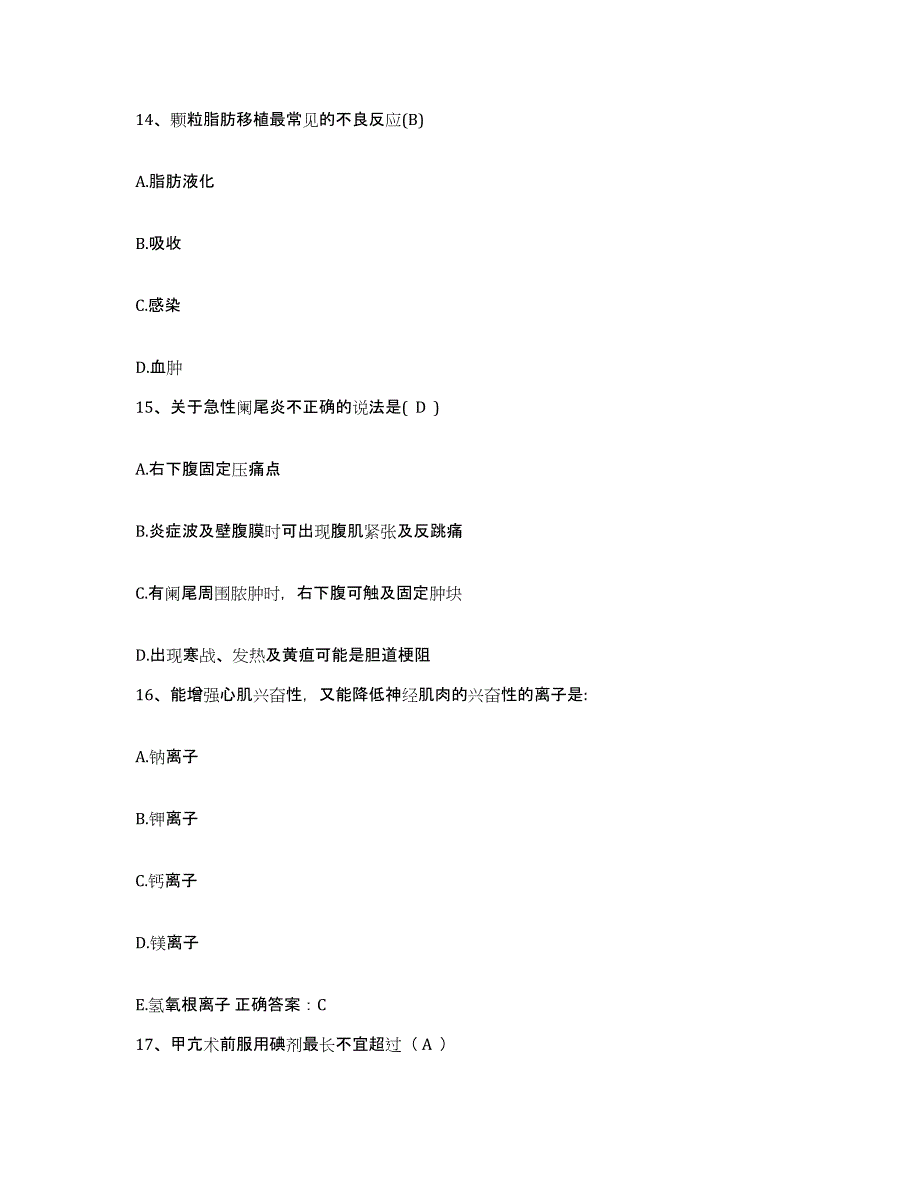 14、颗粒脂肪移植最常见的不良反应(B)

A.脂肪液化

B.吸收

C.感染

D.血肿

15、关于急性阑尾炎不正确的说法是( D )

A.右下腹固定压痛点

B.炎症波及壁腹膜时可出现腹肌紧张及反跳痛

C.有阑尾周围脓肿时，右下腹可触及固定肿块

D.出现寒战、发热及黄疸可能是胆道梗阻

16、能增强心肌兴奋性，又能降低神经肌肉的兴奋性的离子是:

A.钠离子

B.钾离子

C.钙离子

D.镁离子

E.氢氧根离子 正确答案：C

17、甲亢术前服用碘剂最长不宜超过（ A ）